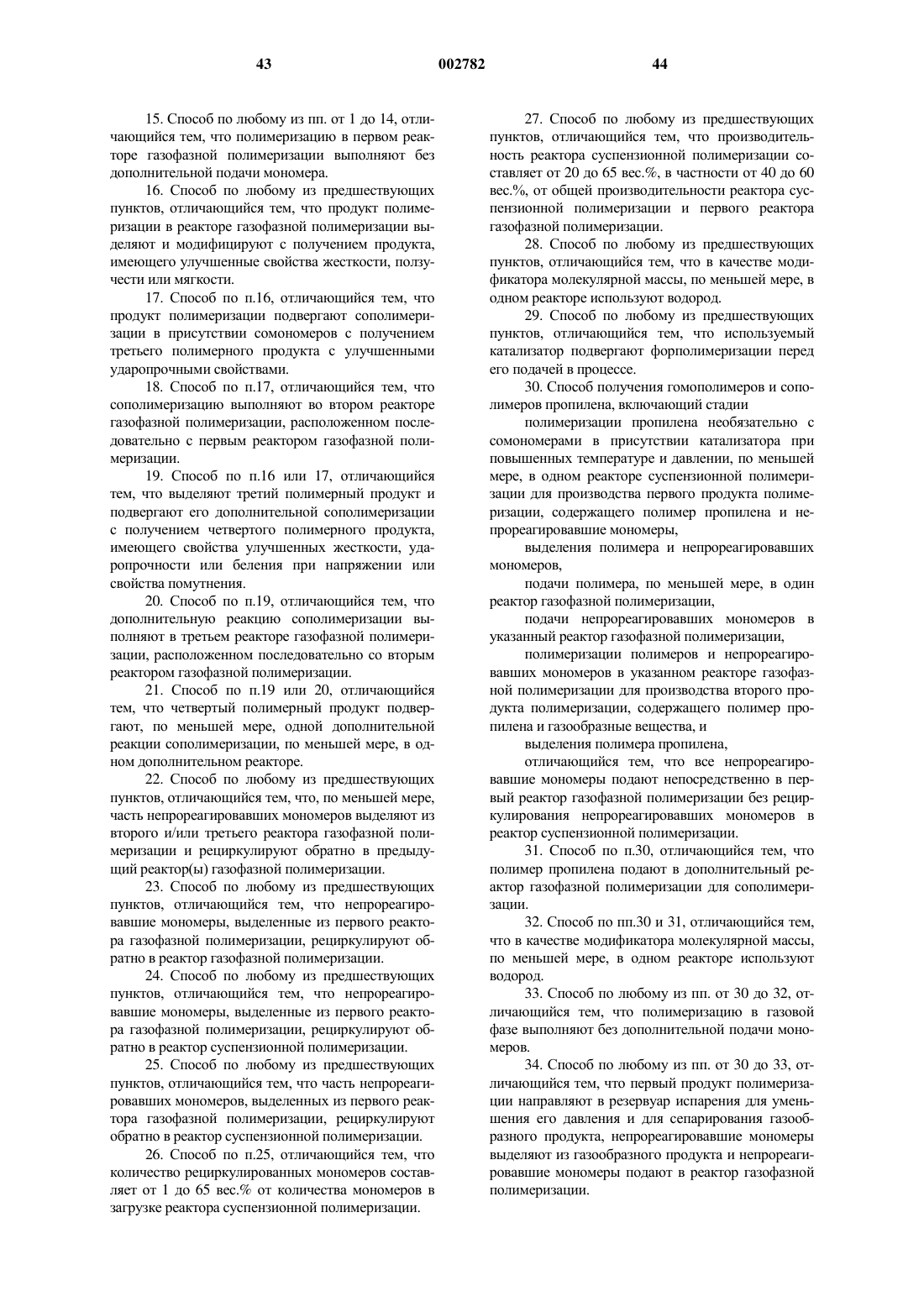 43 002782 44

15. Способ по любому из пп. от 1 до 14, отличающийся тем, что полимеризацию в первом реакторе газофазной полимеризации выполняют без дополнительной подачи мономера.

16. Способ по любому из предшествующих пунктов, отличающийся тем, что продукт полимеризации в реакторе газофазной полимеризации выделяют и модифицируют с получением продукта, имеющего улучшенные свойства жесткости, ползучести или мягкости.

17. Способ по п.16, отличающийся тем, что продукт полимеризации подвергают сополимеризации в присутствии сомономеров с получением третьего полимерного продукта с улучшенными ударопрочными свойствами.

18. Способ по п.17, отличающийся тем, что сополимеризацию выполняют во втором реакторе газофазной полимеризации, расположенном последовательно с первым реактором газофазной полимеризации.

19. Способ по п.16 или 17, отличающийся тем, что выделяют третий полимерный продукт и подвергают его дополнительной сополимеризации с получением четвертого полимерного продукта, имеющего свойства улучшенных жесткости, ударопрочности или беления при напряжении или свойства помутнения.

20. Способ по п.19, отличающийся тем, что дополнительную реакцию сополимеризации выполняют в третьем реакторе газофазной полимеризации, расположенном последовательно со вторым реактором газофазной полимеризации.

21. Способ по п.19 или 20, отличающийся тем, что четвертый полимерный продукт подвергают, по меньшей мере, одной дополнительной реакции сополимеризации, по меньшей мере, в одном дополнительном реакторе.

22. Способ по любому из предшествующих пунктов, отличающийся тем, что, по меньшей мере, часть непрореагировавших мономеров выделяют из второго и/или третьего реактора газофазной полимеризации и рециркулируют обратно в предыдущий реактор(ы) газофазной полимеризации.

23. Способ по любому из предшествующих пунктов, отличающийся тем, что непрореагировавшие мономеры, выделенные из первого реактора газофазной полимеризации, рециркулируют обратно в реактор газофазной полимеризации.

24. Способ по любому из предшествующих пунктов, отличающийся тем, что непрореагировавшие мономеры, выделенные из первого реактора газофазной полимеризации, рециркулируют обратно в реактор суспензионной полимеризации.

25. Способ по любому из предшествующих пунктов, отличающийся тем, что часть непрореагировавших мономеров, выделенных из первого реактора газофазной полимеризации, рециркулируют обратно в реактор суспензионной полимеризации.

26. Способ по п.25, отличающийся тем, что количество рециркулированных мономеров составляет от 1 до 65 вес.% от количества мономеров в загрузке реактора суспензионной полимеризации.

27. Способ по любому из предшествующих пунктов, отличающийся тем, что производительность реактора суспензионной полимеризации составляет от 20 до 65 вес.%, в частности от 40 до 60 вес.%, от общей производительности реактора суспензионной полимеризации и первого реактора газофазной полимеризации.

28. Способ по любому из предшествующих пунктов, отличающийся тем, что в качестве модификатора молекулярной массы, по меньшей мере, в одном реакторе используют водород.

29. Способ по любому из предшествующих пунктов, отличающийся тем, что используемый катализатор подвергают форполимеризации перед его подачей в процессе.

30. Способ получения гомополимеров и сополимеров пропилена, включающий стадии

полимеризации пропилена необязательно с сомономерами в присутствии катализатора при повышенных температуре и давлении, по меньшей мере, в одном реакторе суспензионной полимеризации для производства первого продукта полимеризации, содержащего полимер пропилена и непрореагировавшие мономеры,

выделения полимера и непрореагировавших мономеров,

подачи полимера, по меньшей мере, в один реактор газофазной полимеризации,

подачи непрореагировавших мономеров в указанный реактор газофазной полимеризации,

полимеризации полимеров и непрореагировавших мономеров в указанном реакторе газофазной полимеризации для производства второго продукта полимеризации, содержащего полимер пропилена и газообразные вещества, и

выделения полимера пропилена,

отличающийся тем, что все непрореагировавшие мономеры подают непосредственно в первый реактор газофазной полимеризации без рециркулирования непрореагировавших мономеров в реактор суспензионной полимеризации.

31. Способ по п.30, отличающийся тем, что полимер пропилена подают в дополнительный реактор газофазной полимеризации для сополимеризации.

32. Способ по пп.30 и 31, отличающийся тем, что в качестве модификатора молекулярной массы, по меньшей мере, в одном реакторе используют водород.

33. Способ по любому из пп. от 30 до 32, отличающийся тем, что полимеризацию в газовой фазе выполняют без дополнительной подачи мономеров.

34. Способ по любому из пп. от 30 до 33, отличающийся тем, что первый продукт полимеризации направляют в резервуар испарения для уменьшения его давления и для сепарирования газообразного продукта, непрореагировавшие мономеры выделяют из газообразного продукта и непрореагировавшие мономеры подают в реактор газофазной полимеризации.